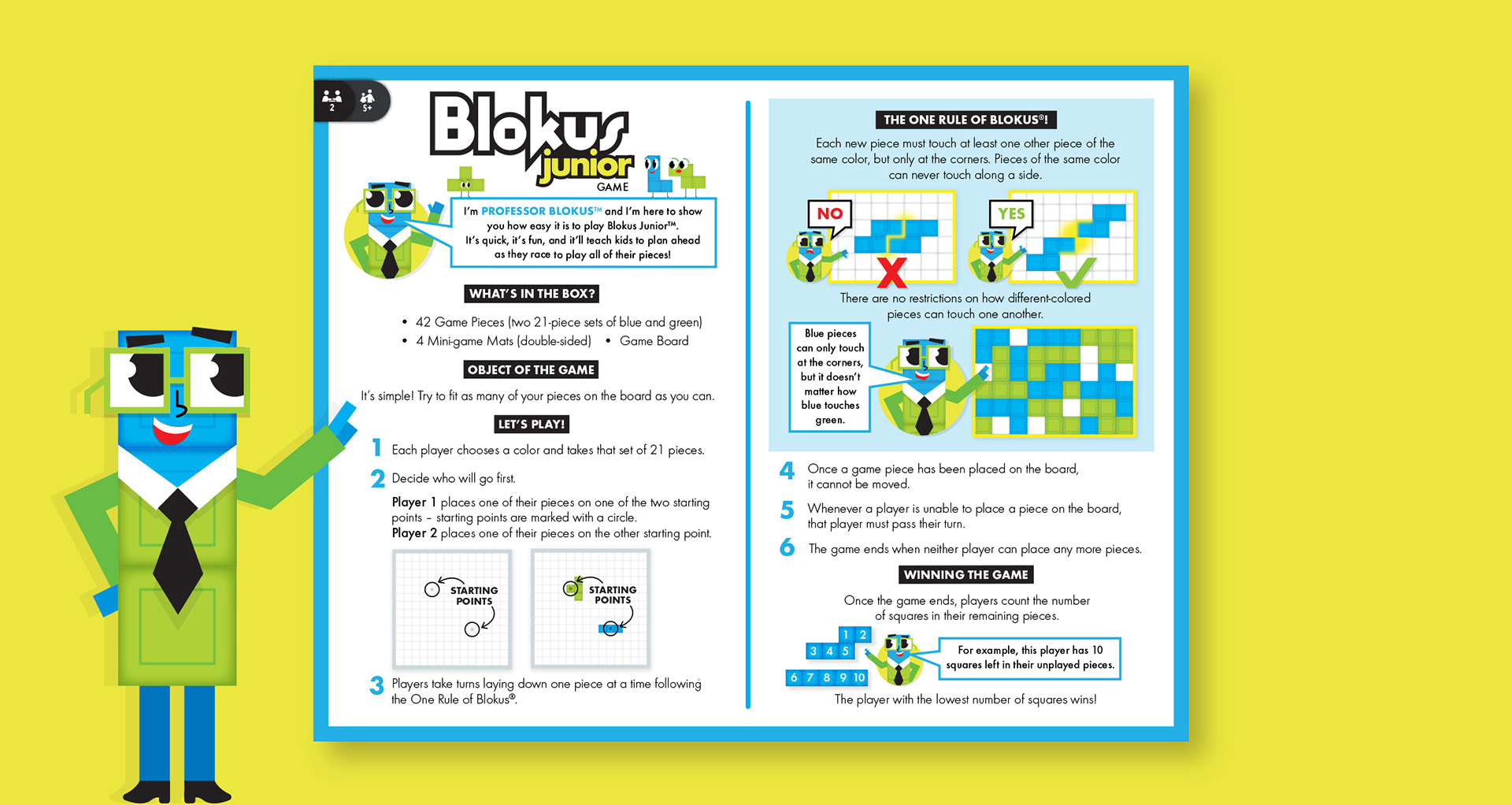 2 5+

Blokus junior GAME

I'm PROFESSOR BLOKUS™ and I'm here to show you how easy it is to play Blokus Junior™. It's quick, it's fun, and it'll teach kids to plan ahead as they race to play all of their pieces!

WHAT'S IN THE BOX?

• 42 Game Pieces (two 21-piece sets of blue and green)
• 4 Mini-game Mats (double-sided) • Game Board

OBJECT OF THE GAME

It's simple! Try to fit as many of your pieces on the board as you can.

LET'S PLAY!

1 Each player chooses a color and takes that set of 21 pieces.

2 Decide who will go first.

Player 1 places one of their pieces on one of the two starting points – starting points are marked with a circle.
Player 2 places one of their pieces on the other starting point.

STARTING POINTS

STARTING POINTS

3 Players take turns laying down one piece at a time following the One Rule of Blokus®.

THE ONE RULE OF BLOKUS®!

Each new piece must touch at least one other piece of the same color, but only at the corners. Pieces of the same color can never touch along a side.

NO

YES

There are no restrictions on how different-colored pieces can touch one another.

Blue pieces can only touch at the corners, but it doesn't matter how blue touches green.

4 Once a game piece has been placed on the board, it cannot be moved.

5 Whenever a player is unable to place a piece on the board, that player must pass their turn.

6 The game ends when neither player can place any more pieces.

WINNING THE GAME

Once the game ends, players count the number of squares in their remaining pieces.

1 2
3 4 5
6 7 8 9 10

For example, this player has 10 squares left in their unplayed pieces.

The player with the lowest number of squares wins!